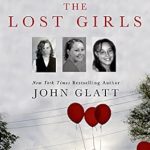 THE
LOST GIRLS

New York Times Bestselling Author
JOHN GLATT